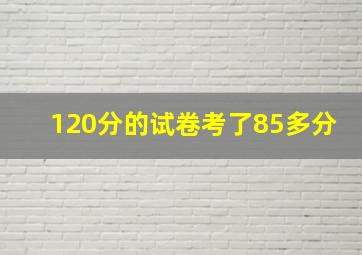 120分的试卷考了85多分